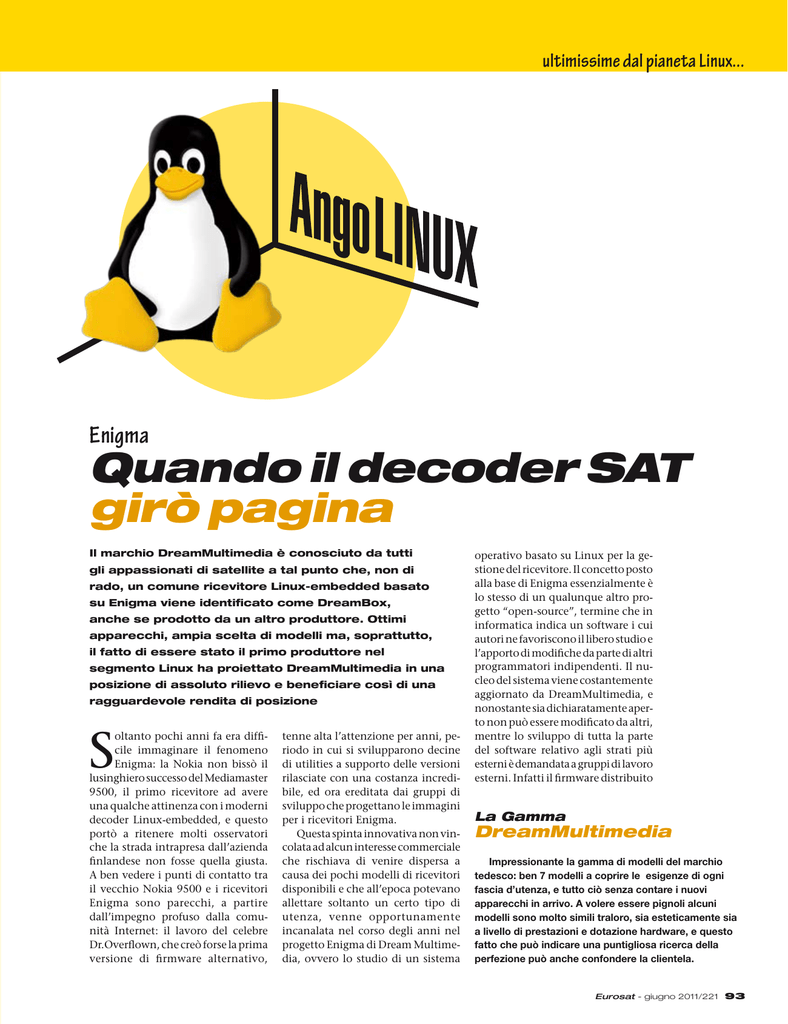 ultimissime dal pianeta Linux...

AngoLINUX

Enigma

Quando il decoder SAT girò pagina

Il marchio DreamMultimedia è conosciuto da tutti gli appassionati di satellite a tal punto che, non di rado, un comune ricevitore Linux-embedded basato su Enigma viene identificato come DreamBox, anche se prodotto da un altro produttore. Ottimi apparecchi, ampia scelta di modelli ma, soprattutto, il fatto di essere stato il primo produttore nel segmento Linux ha proiettato DreamMultimedia in una posizione di assoluto rilievo e beneficiare così di una ragguardevole rendita di posizione

Soltanto pochi anni fa era difficile immaginare il fenomeno Enigma: la Nokia non bissò il lusinghiero successo del Mediamaster 9500, il primo ricevitore ad avere una qualche attinenza con i moderni decoder Linux-embedded, e questo portò a ritenere molti osservatori che la strada intrapresa dall'azienda finlandese non fosse quella giusta. A ben vedere i punti di contatto tra il vecchio Nokia 9500 e i ricevitori Enigma sono parecchi, a partire dall'impegno profuso dalla comunità Internet: il lavoro del celebre Dr.Overflown, che creò forse la prima versione di firmware alternativo, tenne alta l'attenzione per anni, periodo in cui si svilupparono decine di utilities a supporto delle versioni rilasciate con una costanza incredibile, ed ora ereditata dai gruppi di sviluppo che progettano le immagini per i ricevitori Enigma.

Questa spinta innovativa non vincolata ad alcun interesse commerciale che rischiava di venire dispersa a causa dei pochi modelli di ricevitori disponibili e che all'epoca potevano allettare soltanto un certo tipo di utenza, venne opportunamente incanalata nel corso degli anni nel progetto Enigma di Dream Multimedia, ovvero lo studio di un sistema operativo basato su Linux per la gestione del ricevitore. Il concetto posto alla base di Enigma essenzialmente è lo stesso di un qualunque altro progetto "open-source", termine che in informatica indica un software i cui autori ne favoriscono il libero studio e l'apporto di modifiche da parte di altri programmatori indipendenti. Il nucleo del sistema viene costantemente aggiornato da DreamMultimedia, e nonostante sia dichiaratamente aperto non può essere modificato da altri, mentre lo sviluppo di tutta la parte del software relativo agli strati più esterni è demandata a gruppi di lavoro esterni. Infatti il firmware distribuito

La Gamma DreamMultimedia

Impressionante la gamma di modelli del marchio tedesco: ben 7 modelli a coprire le esigenze di ogni fascia d'utenza, e tutto ciò senza contare i nuovi apparecchi in arrivo. A volere essere pignoli alcuni modelli sono molto simili traloro, sia esteticamente sia a livello di prestazioni e dotazione hardware, e questo fatto che può indicare una puntigliosa ricerca della perfezione può anche confondere la clientela.

Eurosat - giugno 2011/221 93